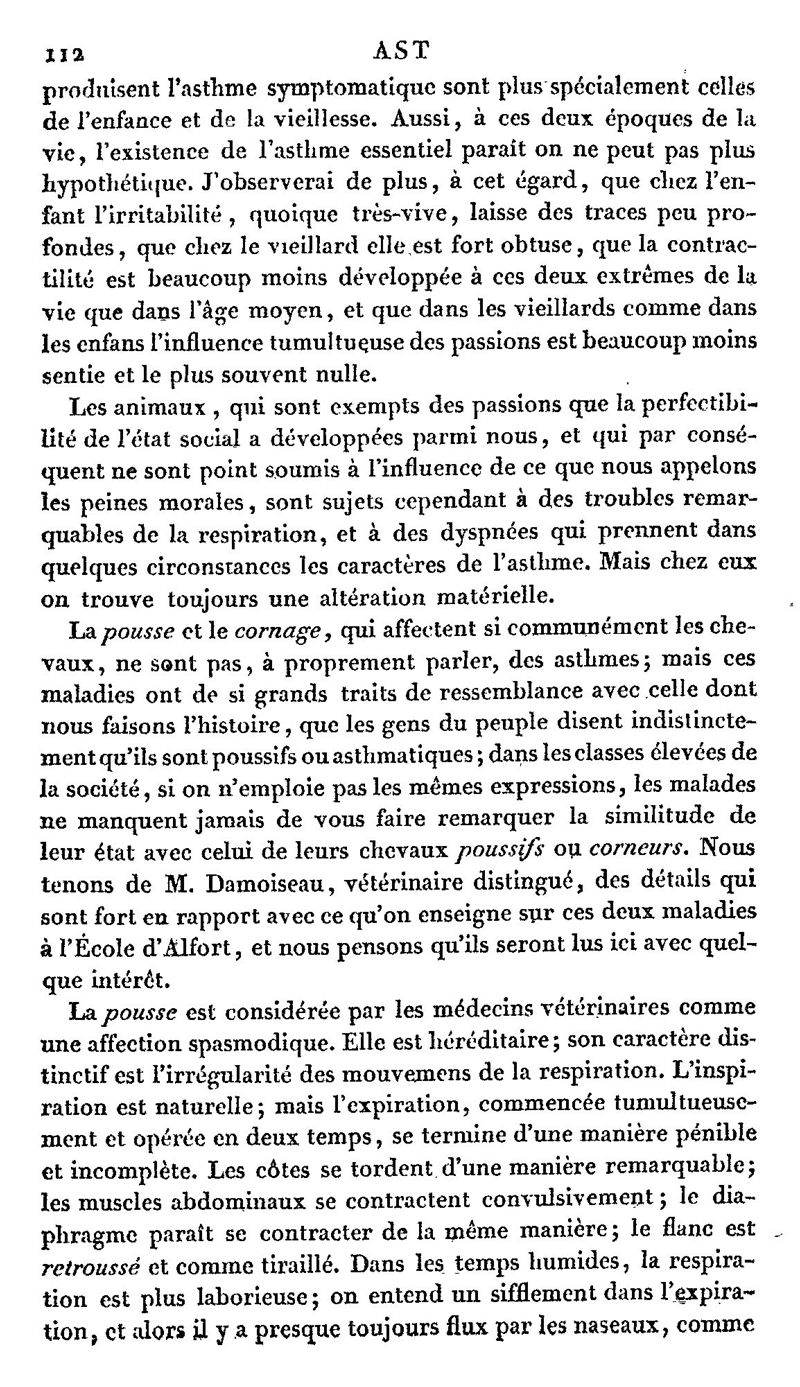 112 AST

produisent l'asthme symptomatique sont plus spécialement celles de l'enfance et de la vieillesse. Aussi, à ces deux époques de la vie, l'existence de l'asthme essentiel paraît on ne peut pas plus hypothétique. J'observerai de plus, à cet égard, que chez l'enfant l'irritabilité, quoique très-vive, laisse des traces peu profondes, que chez le vieillard elle est fort obtuse, que la contractilité est beaucoup moins développée à ces deux extrêmes de la vie que dans l'âge moyen, et que dans les vieillards comme dans les enfans l'influence tumultueuse des passions est beaucoup moins sentie et le plus souvent nulle.

Les animaux, qui sont exempts des passions que la perfectibilité de l'état social a développées parmi nous, et qui par conséquent ne sont point soumis à l'influence de ce que nous appelons les peines morales, sont sujets cependant à des troubles remarquables de la respiration, et à des dyspnées qui prennent dans quelques circonstances les caractères de l'asthme. Mais chez eux on trouve toujours une altération matérielle.

La pousse et le cornage, qui affectent si communément les chevaux, ne sont pas, à proprement parler, des asthmes; mais ces maladies ont de si grands traits de ressemblance avec celle dont nous faisons l'histoire, que les gens du peuple disent indistinctement qu'ils sont poussifs ou asthmatiques; dans les classes élevées de la société, si on n'emploie pas les mêmes expressions, les malades ne manquent jamais de vous faire remarquer la similitude de leur état avec celui de leurs chevaux poussifs ou corneurs. Nous tenons de M. Damoiseau, vétérinaire distingué, des détails qui sont fort en rapport avec ce qu'on enseigne sur ces deux maladies à l'École d'Alfort, et nous pensons qu'ils seront lus ici avec quelque intérêt.

La pousse est considérée par les médecins vétérinaires comme une affection spasmodique. Elle est héréditaire; son caractère distinctif est l'irrégularité des mouvemens de la respiration. L'inspiration est naturelle; mais l'expiration, commencée tumultueusement et opérée en deux temps, se termine d'une manière pénible et incomplète. Les côtes se tordent d'une manière remarquable; les muscles abdominaux se contractent convulsivement; le diaphragme paraît se contracter de la même manière; le flanc est retroussé et comme tiraillé. Dans les temps humides, la respiration est plus laborieuse; on entend un sifflement dans l'expiration, et alors il y a presque toujours flux par les naseaux, comme